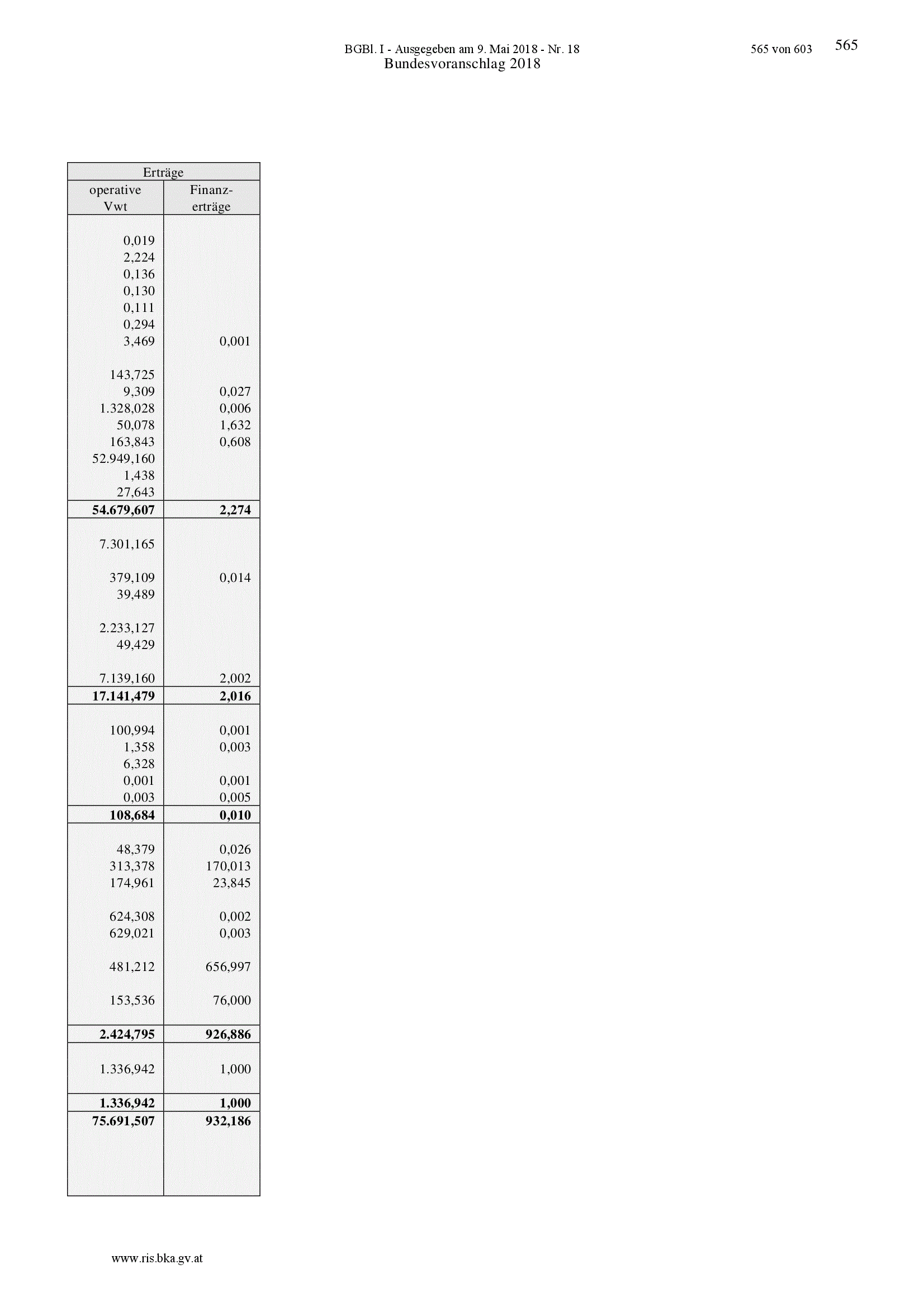 BGBl. I - Ausgegeben am 9. Mai 2018 - Nr. 18 565 von 603 565

Bundesvoranschlag 2018

| Erträge | |
|---|---|
| operative Vwt | Finanzerträge |
| 0,019 | |
| 2,224 | |
| 0,136 | |
| 0,130 | |
| 0,111 | |
| 0,294 | |
| 3,469 | 0,001 |
| 143,725 | |
| 9,309 | 0,027 |
| 1.328,028 | 0,006 |
| 50,078 | 1,632 |
| 163,843 | 0,608 |
| 52.949,160 | |
| 1,438 | |
| 27,643 | |
| **54.679,607** | **2,274** |
| 7.301,165 | |
| 379,109 | 0,014 |
| 39,489 | |
| 2.233,127 | |
| 49,429 | |
| 7.139,160 | 2,002 |
| **17.141,479** | **2,016** |
| 100,994 | 0,001 |
| 1,358 | 0,003 |
| 6,328 | |
| 0,001 | 0,001 |
| 0,003 | 0,005 |
| **108,684** | **0,010** |
| 48,379 | 0,026 |
| 313,378 | 170,013 |
| 174,961 | 23,845 |
| 624,308 | 0,002 |
| 629,021 | 0,003 |
| 481,212 | 656,997 |
| 153,536 | 76,000 |
| **2.424,795** | **926,886** |
| 1.336,942 | 1,000 |
| **1.336,942** | **1,000** |
| **75.691,507** | **932,186** |

www.ris.bka.gv.at